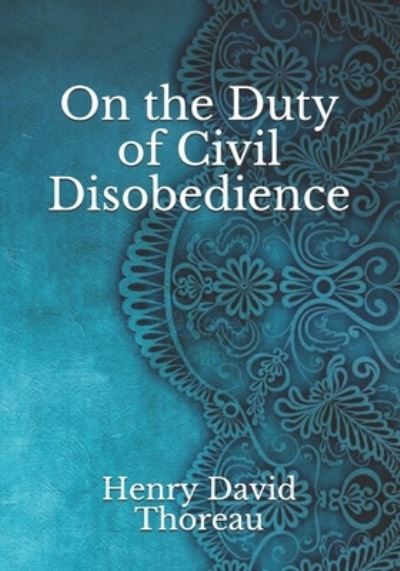 On the Duty of Civil Disobedience

Henry David Thoreau